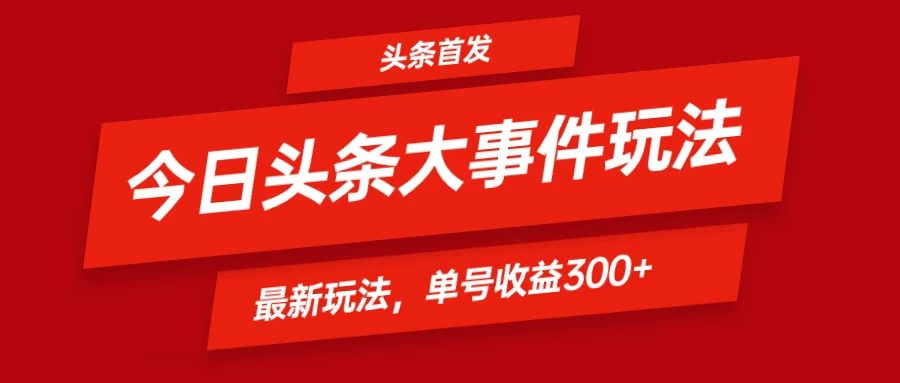 头条首发

今日头条大事件玩法

最新玩法，单号收益300+